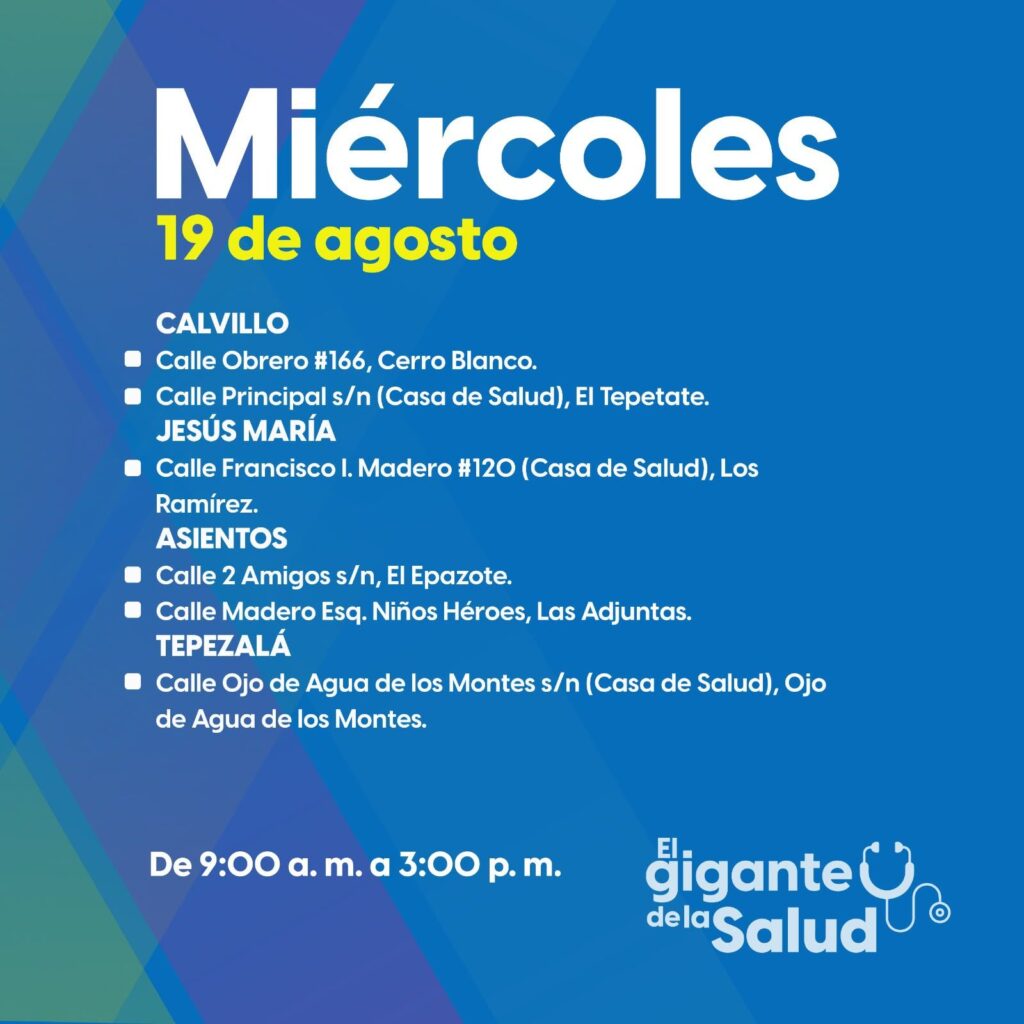 Miércoles
19 de agosto

CALVILLO
• Calle Obrero #166, Cerro Blanco.
• Calle Principal s/n (Casa de Salud), El Tepetate.
JESÚS MARÍA
• Calle Francisco I. Madero #120 (Casa de Salud), Los Ramírez.
ASIENTOS
• Calle 2 Amigos s/n, El Epazote.
• Calle Madero Esq. Niños Héroes, Las Adjuntas.
TEPEZALÁ
• Calle Ojo de Agua de los Montes s/n (Casa de Salud), Ojo de Agua de los Montes.

De 9:00 a. m. a 3:00 p. m.

El
gigante
de la Salud